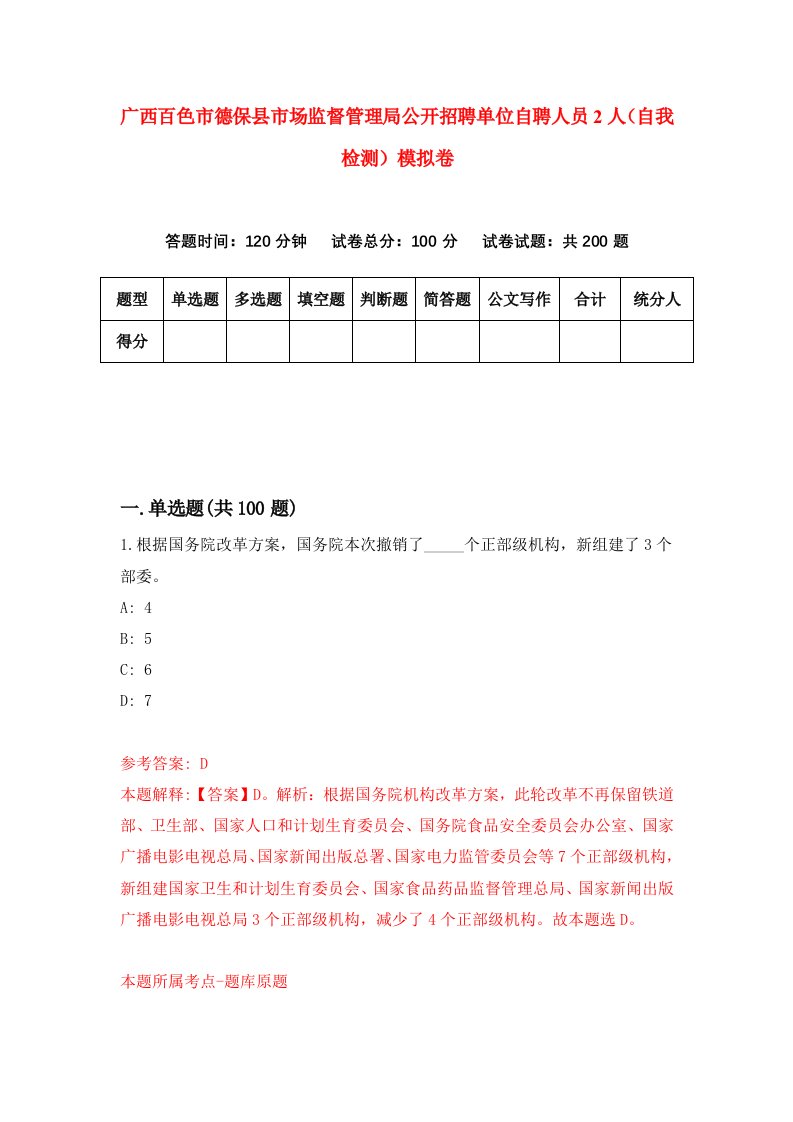 广西百色市德保县市场监督管理局公开招聘单位自聘人员2人（自我检测）模拟卷

答题时间：120分钟　试卷总分：100分　试卷试题：共200题

| 题型 | 单选题 | 多选题 | 填空题 | 判断题 | 简答题 | 公文写作 | 合计 | 统分人 |
|---|---|---|---|---|---|---|---|---|
| 得分 | | | | | | | | |

一.单选题(共100题)

1.根据国务院改革方案，国务院本次撤销了_____个正部级机构，新组建了3个部委。

A: 4

B: 5

C: 6

D: 7

参考答案: D

本题解释:【答案】D。解析：根据国务院机构改革方案，此轮改革不再保留铁道部、卫生部、国家人口和计划生育委员会、国务院食品安全委员会办公室、国家广播电影电视总局、国家新闻出版总署、国家电力监管委员会等7个正部级机构，新组建国家卫生和计划生育委员会、国家食品药品监督管理总局、国家新闻出版广播电影电视总局3个正部级机构，减少了4个正部级机构。故本题选D。

本题所属考点-题库原题